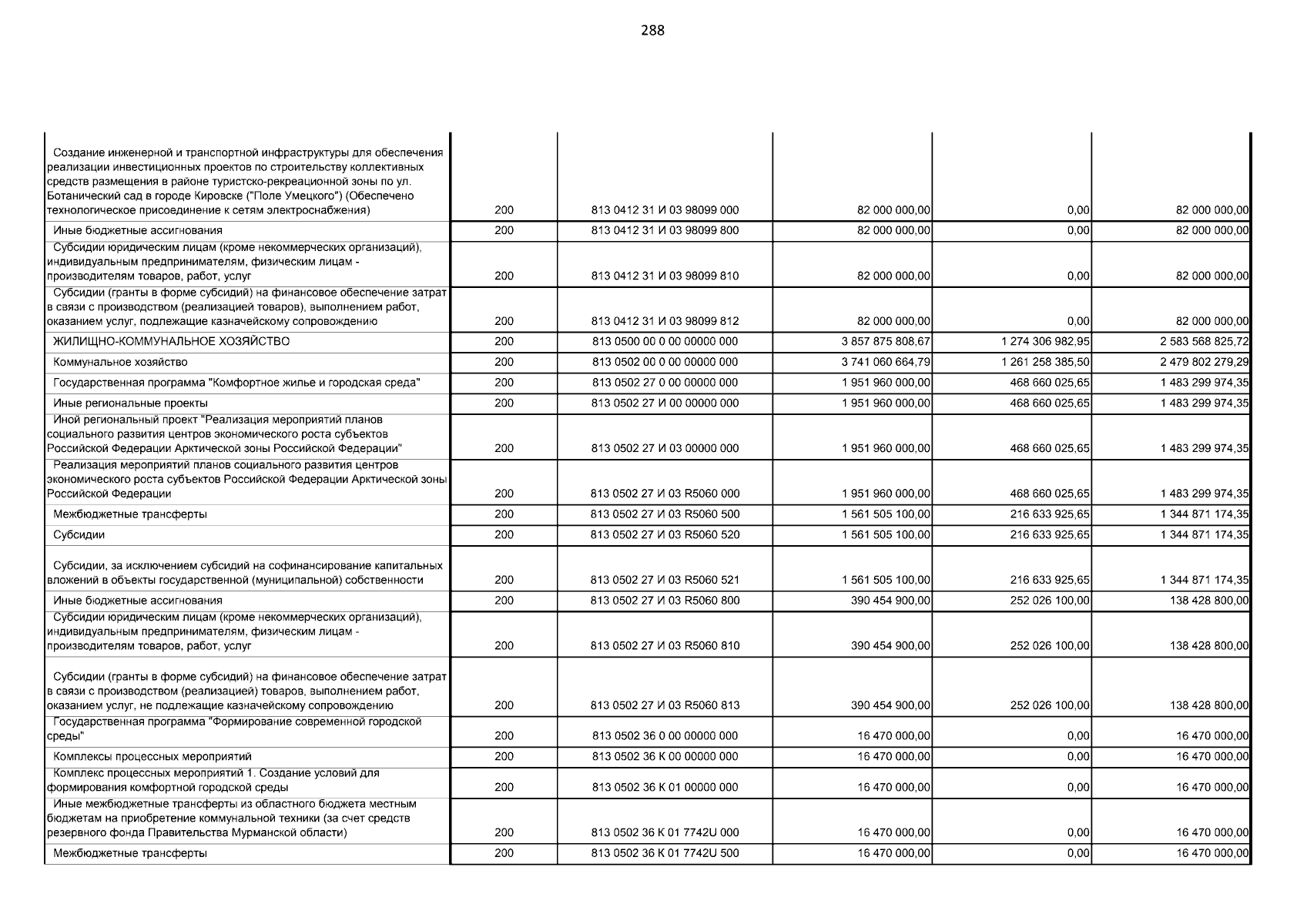 288

| | | | | | |
|---|---|---|---|---|---|
| Создание инженерной и транспортной инфраструктуры для обеспечения реализации инвестиционных проектов по строительству коллективных средств размещения в районе туристско-рекреационной зоны по ул. Ботанический сад в городе Кировске ("Поле Умецкого") (Обеспечено технологическое присоединение к сетям электроснабжения) | 200 | 813 0412 31 И 03 98099 000 | 82 000 000,00 | 0,00 | 82 000 000,00 |
| Иные бюджетные ассигнования | 200 | 813 0412 31 И 03 98099 800 | 82 000 000,00 | 0,00 | 82 000 000,00 |
| Субсидии юридическим лицам (кроме некоммерческих организаций), индивидуальным предпринимателям, физическим лицам - производителям товаров, работ, услуг | 200 | 813 0412 31 И 03 98099 810 | 82 000 000,00 | 0,00 | 82 000 000,00 |
| Субсидии (гранты в форме субсидий) на финансовое обеспечение затрат в связи с производством (реализацией товаров), выполнением работ, оказанием услуг, подлежащие казначейскому сопровождению | 200 | 813 0412 31 И 03 98099 812 | 82 000 000,00 | 0,00 | 82 000 000,00 |
| ЖИЛИЩНО-КОММУНАЛЬНОЕ ХОЗЯЙСТВО | 200 | 813 0500 00 0 00 00000 000 | 3 857 875 808,67 | 1 274 306 982,95 | 2 583 568 825,72 |
| Коммунальное хозяйство | 200 | 813 0502 00 0 00 00000 000 | 3 741 060 664,79 | 1 261 258 385,50 | 2 479 802 279,29 |
| Государственная программа "Комфортное жилье и городская среда" | 200 | 813 0502 27 0 00 00000 000 | 1 951 960 000,00 | 468 660 025,65 | 1 483 299 974,35 |
| Иные региональные проекты | 200 | 813 0502 27 И 00 00000 000 | 1 951 960 000,00 | 468 660 025,65 | 1 483 299 974,35 |
| Иной региональный проект "Реализация мероприятий планов социального развития центров экономического роста субъектов Российской Федерации Арктической зоны Российской Федерации" | 200 | 813 0502 27 И 03 00000 000 | 1 951 960 000,00 | 468 660 025,65 | 1 483 299 974,35 |
| Реализация мероприятий планов социального развития центров экономического роста субъектов Российской Федерации Арктической зоны Российской Федерации | 200 | 813 0502 27 И 03 R5060 000 | 1 951 960 000,00 | 468 660 025,65 | 1 483 299 974,35 |
| Межбюджетные трансферты | 200 | 813 0502 27 И 03 R5060 500 | 1 561 505 100,00 | 216 633 925,65 | 1 344 871 174,35 |
| Субсидии | 200 | 813 0502 27 И 03 R5060 520 | 1 561 505 100,00 | 216 633 925,65 | 1 344 871 174,35 |
| Субсидии, за исключением субсидий на софинансирование капитальных вложений в объекты государственной (муниципальной) собственности | 200 | 813 0502 27 И 03 R5060 521 | 1 561 505 100,00 | 216 633 925,65 | 1 344 871 174,35 |
| Иные бюджетные ассигнования | 200 | 813 0502 27 И 03 R5060 800 | 390 454 900,00 | 252 026 100,00 | 138 428 800,00 |
| Субсидии юридическим лицам (кроме некоммерческих организаций), индивидуальным предпринимателям, физическим лицам - производителям товаров, работ, услуг | 200 | 813 0502 27 И 03 R5060 810 | 390 454 900,00 | 252 026 100,00 | 138 428 800,00 |
| Субсидии (гранты в форме субсидий) на финансовое обеспечение затрат в связи с производством (реализацией) товаров, выполнением работ, оказанием услуг, не подлежащие казначейскому сопровождению | 200 | 813 0502 27 И 03 R5060 813 | 390 454 900,00 | 252 026 100,00 | 138 428 800,00 |
| Государственная программа "Формирование современной городской среды" | 200 | 813 0502 36 0 00 00000 000 | 16 470 000,00 | 0,00 | 16 470 000,00 |
| Комплексы процессных мероприятий | 200 | 813 0502 36 К 00 00000 000 | 16 470 000,00 | 0,00 | 16 470 000,00 |
| Комплекс процессных мероприятий 1. Создание условий для формирования комфортной городской среды | 200 | 813 0502 36 К 01 00000 000 | 16 470 000,00 | 0,00 | 16 470 000,00 |
| Иные межбюджетные трансферты из областного бюджета местным бюджетам на приобретение коммунальной техники (за счет средств резервного фонда Правительства Мурманской области) | 200 | 813 0502 36 К 01 7742U 000 | 16 470 000,00 | 0,00 | 16 470 000,00 |
| Межбюджетные трансферты | 200 | 813 0502 36 К 01 7742U 500 | 16 470 000,00 | 0,00 | 16 470 000,00 |